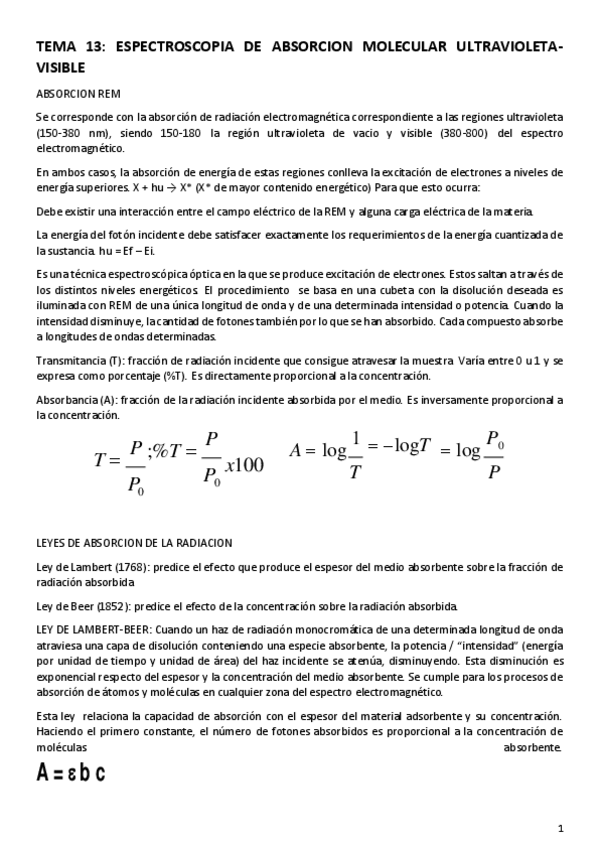 TEMA 13: ESPECTROSCOPIA DE ABSORCION MOLECULAR ULTRAVIOLETA-VISIBLE

ABSORCION REM

Se corresponde con la absorción de radiación electromagnética correspondiente a las regiones ultravioleta (150-380 nm), siendo 150-180 la región ultravioleta de vacio y visible (380-800) del espectro electromagnético.

En ambos casos, la absorción de energía de estas regiones conlleva la excitación de electrones a niveles de energía superiores. X + hu → X* (X* de mayor contenido energético) Para que esto ocurra:

Debe existir una interacción entre el campo eléctrico de la REM y alguna carga eléctrica de la materia.

La energía del fotón incidente debe satisfacer exactamente los requerimientos de la energía cuantizada de la sustancia. hu = Ef – Ei.

Es una técnica espectroscópica óptica en la que se produce excitación de electrones. Estos saltan a través de los distintos niveles energéticos. El procedimiento se basa en una cubeta con la disolución deseada es iluminada con REM de una única longitud de onda y de una determinada intensidad o potencia. Cuando la intensidad disminuye, la cantidad de fotones también por lo que se han absorbido. Cada compuesto absorbe a longitudes de ondas determinadas.

Transmitancia (T): fracción de radiación incidente que consigue atravesar la muestra. Varía entre 0 u 1 y se expresa como porcentaje (%T). Es directamente proporcional a la concentración.

Absorbancia (A): fracción de la radiación incidente absorbida por el medio. Es inversamente proporcional a la concentración.

$T = \frac{P}{P_0}; \%T = \frac{P}{P_0} x100$ $A = \log\frac{1}{T} = -\log T = \log\frac{P_0}{P}$

LEYES DE ABSORCION DE LA RADIACION

Ley de Lambert (1768): predice el efecto que produce el espesor del medio absorbente sobre la fracción de radiación absorbida

Ley de Beer (1852): predice el efecto de la concentración sobre la radiación absorbida.

LEY DE LAMBERT-BEER: Cuando un haz de radiación monocromática de una determinada longitud de onda atraviesa una capa de disolución conteniendo una especie absorbente, la potencia / "intensidad" (energía por unidad de tiempo y unidad de área) del haz incidente se atenúa, disminuyendo. Esta disminución es exponencial respecto del espesor y la concentración del medio absorbente. Se cumple para los procesos de absorción de átomos y moléculas en cualquier zona del espectro electromagnético.

Esta ley relaciona la capacidad de absorción con el espesor del material adsorbente y su concentración. Haciendo el primero constante, el número de fotones absorbidos es proporcional a la concentración de moléculas absorbente.

$A = \varepsilon b c$

1